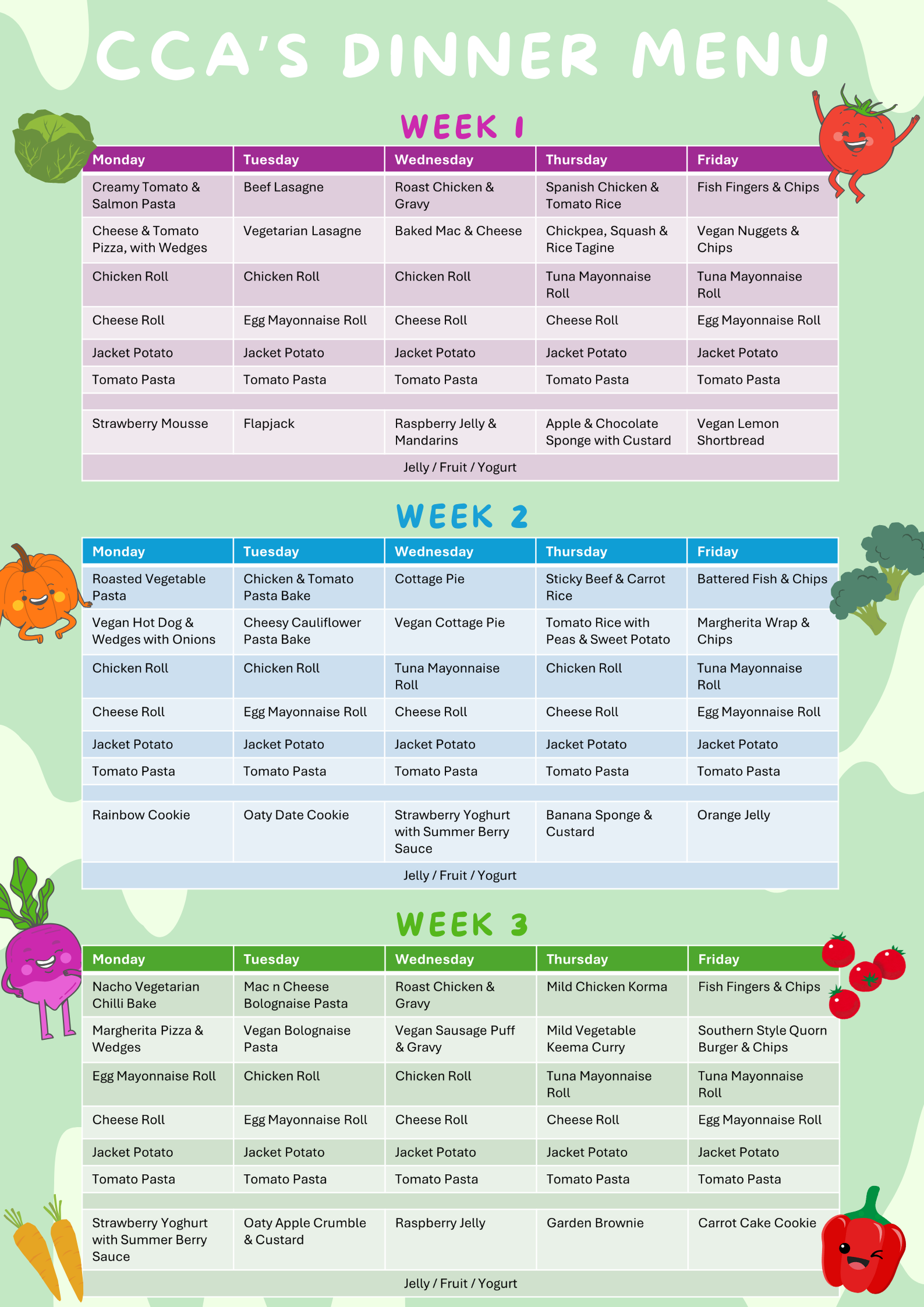 CCA'S DINNER MENU

WEEK 1

| Monday | Tuesday | Wednesday | Thursday | Friday |
|---|---|---|---|---|
| Creamy Tomato & Salmon Pasta | Beef Lasagne | Roast Chicken & Gravy | Spanish Chicken & Tomato Rice | Fish Fingers & Chips |
| Cheese & Tomato Pizza, with Wedges | Vegetarian Lasagne | Baked Mac & Cheese | Chickpea, Squash & Rice Tagine | Vegan Nuggets & Chips |
| Chicken Roll | Chicken Roll | Chicken Roll | Tuna Mayonnaise Roll | Tuna Mayonnaise Roll |
| Cheese Roll | Egg Mayonnaise Roll | Cheese Roll | Cheese Roll | Egg Mayonnaise Roll |
| Jacket Potato | Jacket Potato | Jacket Potato | Jacket Potato | Jacket Potato |
| Tomato Pasta | Tomato Pasta | Tomato Pasta | Tomato Pasta | Tomato Pasta |
| | | | | |
| Strawberry Mousse | Flapjack | Raspberry Jelly & Mandarins | Apple & Chocolate Sponge with Custard | Vegan Lemon Shortbread |
| Jelly / Fruit / Yogurt | | | | |

WEEK 2

| Monday | Tuesday | Wednesday | Thursday | Friday |
|---|---|---|---|---|
| Roasted Vegetable Pasta | Chicken & Tomato Pasta Bake | Cottage Pie | Sticky Beef & Carrot Rice | Battered Fish & Chips |
| Vegan Hot Dog & Wedges with Onions | Cheesy Cauliflower Pasta Bake | Vegan Cottage Pie | Tomato Rice with Peas & Sweet Potato | Margherita Wrap & Chips |
| Chicken Roll | Chicken Roll | Tuna Mayonnaise Roll | Chicken Roll | Tuna Mayonnaise Roll |
| Cheese Roll | Egg Mayonnaise Roll | Cheese Roll | Cheese Roll | Egg Mayonnaise Roll |
| Jacket Potato | Jacket Potato | Jacket Potato | Jacket Potato | Jacket Potato |
| Tomato Pasta | Tomato Pasta | Tomato Pasta | Tomato Pasta | Tomato Pasta |
| | | | | |
| Rainbow Cookie | Oaty Date Cookie | Strawberry Yoghurt with Summer Berry Sauce | Banana Sponge & Custard | Orange Jelly |
| Jelly / Fruit / Yogurt | | | | |

WEEK 3

| Monday | Tuesday | Wednesday | Thursday | Friday |
|---|---|---|---|---|
| Nacho Vegetarian Chilli Bake | Mac n Cheese Bolognaise Pasta | Roast Chicken & Gravy | Mild Chicken Korma | Fish Fingers & Chips |
| Margherita Pizza & Wedges | Vegan Bolognaise Pasta | Vegan Sausage Puff & Gravy | Mild Vegetable Keema Curry | Southern Style Quorn Burger & Chips |
| Egg Mayonnaise Roll | Chicken Roll | Chicken Roll | Tuna Mayonnaise Roll | Tuna Mayonnaise Roll |
| Cheese Roll | Egg Mayonnaise Roll | Cheese Roll | Cheese Roll | Egg Mayonnaise Roll |
| Jacket Potato | Jacket Potato | Jacket Potato | Jacket Potato | Jacket Potato |
| Tomato Pasta | Tomato Pasta | Tomato Pasta | Tomato Pasta | Tomato Pasta |
| | | | | |
| Strawberry Yoghurt with Summer Berry Sauce | Oaty Apple Crumble & Custard | Raspberry Jelly | Garden Brownie | Carrot Cake Cookie |
| Jelly / Fruit / Yogurt | | | | |